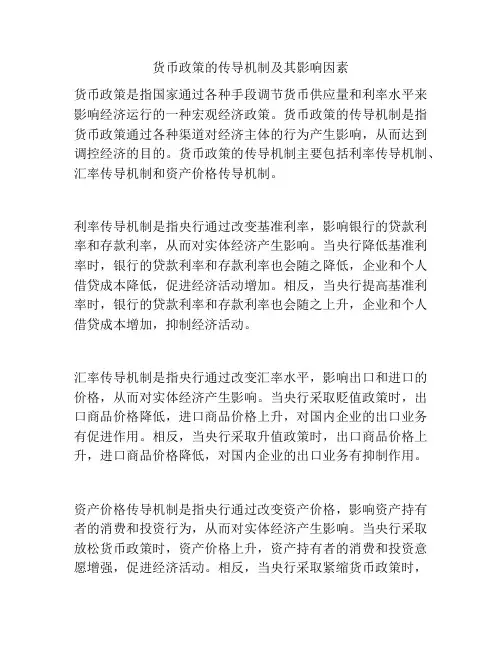 货币政策的传导机制及其影响因素

货币政策是指国家通过各种手段调节货币供应量和利率水平来影响经济运行的一种宏观经济政策。货币政策的传导机制是指货币政策通过各种渠道对经济主体的行为产生影响，从而达到调控经济的目的。货币政策的传导机制主要包括利率传导机制、汇率传导机制和资产价格传导机制。

利率传导机制是指央行通过改变基准利率，影响银行的贷款利率和存款利率，从而对实体经济产生影响。当央行降低基准利率时，银行的贷款利率和存款利率也会随之降低，企业和个人借贷成本降低，促进经济活动增加。相反，当央行提高基准利率时，银行的贷款利率和存款利率也会随之上升，企业和个人借贷成本增加，抑制经济活动。

汇率传导机制是指央行通过改变汇率水平，影响出口和进口的价格，从而对实体经济产生影响。当央行采取贬值政策时，出口商品价格降低，进口商品价格上升，对国内企业的出口业务有促进作用。相反，当央行采取升值政策时，出口商品价格上升，进口商品价格降低，对国内企业的出口业务有抑制作用。

资产价格传导机制是指央行通过改变资产价格，影响资产持有者的消费和投资行为，从而对实体经济产生影响。当央行采取放松货币政策时，资产价格上升，资产持有者的消费和投资意愿增强，促进经济活动。相反，当央行采取紧缩货币政策时，